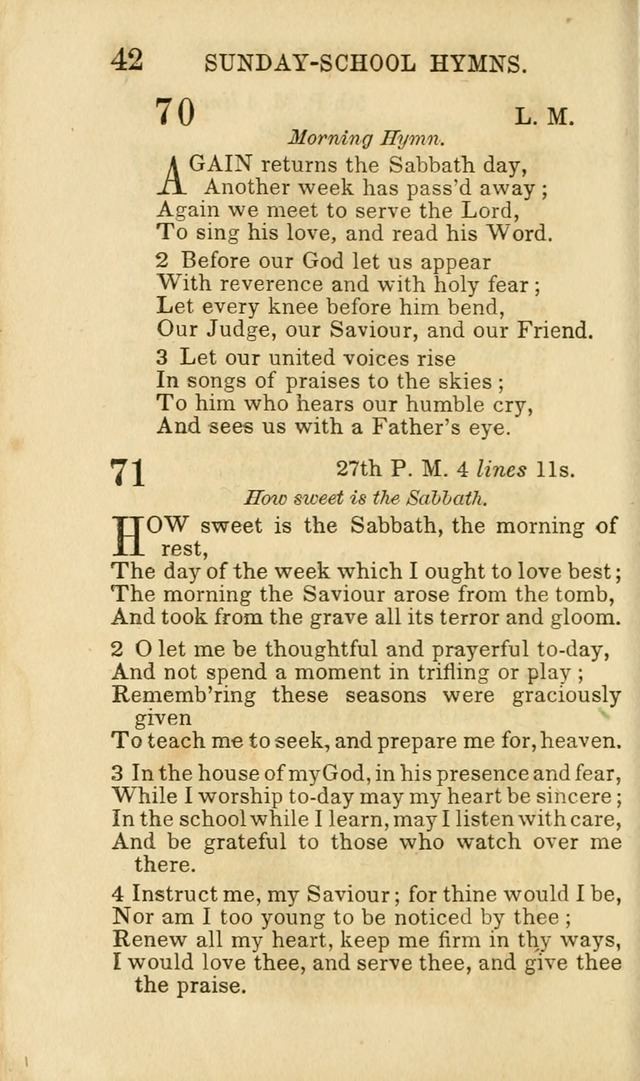 42 SUNDAY-SCHOOL HYMNS.

70 L. M.

Morning Hymn.

AGAIN returns the Sabbath day,
Another week has pass'd away;
Again we meet to serve the Lord,
To sing his love, and read his Word.

2 Before our God let us appear
With reverence and with holy fear;
Let every knee before him bend,
Our Judge, our Saviour, and our Friend.

3 Let our united voices rise
In songs of praises to the skies;
To him who hears our humble cry,
And sees us with a Father's eye.

71 27th P. M. 4 lines 11s.

How sweet is the Sabbath.

HOW sweet is the Sabbath, the morning of rest,
The day of the week which I ought to love best;
The morning the Saviour arose from the tomb,
And took from the grave all its terror and gloom.

2 O let me be thoughtful and prayerful to-day,
And not spend a moment in trifling or play;
Rememb'ring these seasons were graciously given
To teach me to seek, and prepare me for, heaven.

3 In the house of my God, in his presence and fear,
While I worship to-day may my heart be sincere;
In the school while I learn, may I listen with care,
And be grateful to those who watch over me there.

4 Instruct me, my Saviour; for thine would I be,
Nor am I too young to be noticed by thee;
Renew all my heart, keep me firm in thy ways,
I would love thee, and serve thee, and give thee the praise.